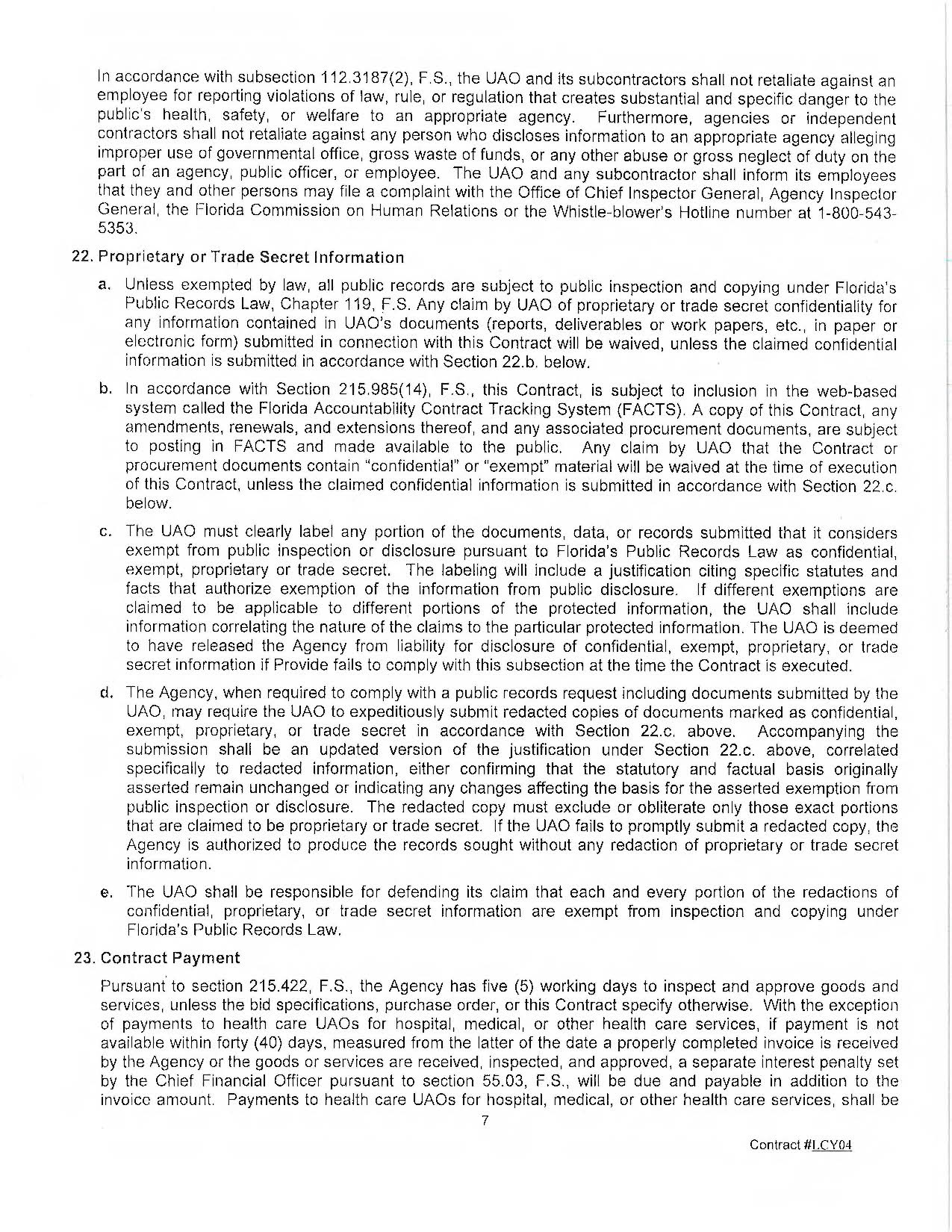 In accordance with subsection 112.3187(2), F.S., the UAO and its subcontractors shall not retaliate against an employee for reporting violations of law, rule, or regulation that creates substantial and specific danger to the public's health, safety, or welfare to an appropriate agency. Furthermore, agencies or independent contractors shall not retaliate against any person who discloses information to an appropriate agency alleging improper use of governmental office, gross waste of funds, or any other abuse or gross neglect of duty on the part of an agency, public officer, or employee. The UAO and any subcontractor shall inform its employees that they and other persons may file a complaint with the Office of Chief Inspector General, Agency Inspector General, the Florida Commission on Human Relations or the Whistle-blower's Hotline number at 1-800-543-5353.

22. Proprietary or Trade Secret Information

a. Unless exempted by law, all public records are subject to public inspection and copying under Florida's Public Records Law, Chapter 119, F.S. Any claim by UAO of proprietary or trade secret confidentiality for any information contained in UAO's documents (reports, deliverables or work papers, etc., in paper or electronic form) submitted in connection with this Contract will be waived, unless the claimed confidential information is submitted in accordance with Section 22.b. below.

b. In accordance with Section 215.985(14), F.S., this Contract, is subject to inclusion in the web-based system called the Florida Accountability Contract Tracking System (FACTS). A copy of this Contract, any amendments, renewals, and extensions thereof, and any associated procurement documents, are subject to posting in FACTS and made available to the public. Any claim by UAO that the Contract or procurement documents contain "confidential" or "exempt" material will be waived at the time of execution of this Contract, unless the claimed confidential information is submitted in accordance with Section 22.c. below.

c. The UAO must clearly label any portion of the documents, data, or records submitted that it considers exempt from public inspection or disclosure pursuant to Florida's Public Records Law as confidential, exempt, proprietary or trade secret. The labeling will include a justification citing specific statutes and facts that authorize exemption of the information from public disclosure. If different exemptions are claimed to be applicable to different portions of the protected information, the UAO shall include information correlating the nature of the claims to the particular protected information. The UAO is deemed to have released the Agency from liability for disclosure of confidential, exempt, proprietary, or trade secret information if Provide fails to comply with this subsection at the time the Contract is executed.

d. The Agency, when required to comply with a public records request including documents submitted by the UAO, may require the UAO to expeditiously submit redacted copies of documents marked as confidential, exempt, proprietary, or trade secret in accordance with Section 22.c. above. Accompanying the submission shall be an updated version of the justification under Section 22.c. above, correlated specifically to redacted information, either confirming that the statutory and factual basis originally asserted remain unchanged or indicating any changes affecting the basis for the asserted exemption from public inspection or disclosure. The redacted copy must exclude or obliterate only those exact portions that are claimed to be proprietary or trade secret. If the UAO fails to promptly submit a redacted copy, the Agency is authorized to produce the records sought without any redaction of proprietary or trade secret information.

e. The UAO shall be responsible for defending its claim that each and every portion of the redactions of confidential, proprietary, or trade secret information are exempt from inspection and copying under Florida's Public Records Law.

23. Contract Payment

Pursuant to section 215.422, F.S., the Agency has five (5) working days to inspect and approve goods and services, unless the bid specifications, purchase order, or this Contract specify otherwise. With the exception of payments to health care UAOs for hospital, medical, or other health care services, if payment is not available within forty (40) days, measured from the latter of the date a properly completed invoice is received by the Agency or the goods or services are received, inspected, and approved, a separate interest penalty set by the Chief Financial Officer pursuant to section 55.03, F.S., will be due and payable in addition to the invoice amount. Payments to health care UAOs for hospital, medical, or other health care services, shall be

7

Contract #LCY04